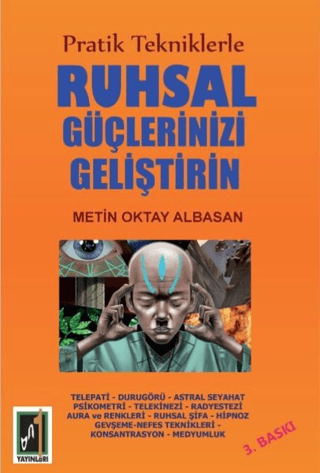 Pratik Tekniklerle
RUHSAL
GÜÇLERİNİZİ
GELİŞTİRİN

METİN OKTAY ALBASAN

TELEPATİ - DURUGÖRÜ - ASTRAL SEYAHAT
PSİKOMETRİ - TELEKİNEZİ - RADYESTEZİ
AURA ve RENKLERİ - RUHSAL ŞİFA - HİPNOZ
GEVŞEME-NEFES TEKNİKLERİ -
KONSANTRASYON - MEDYUMLUK

3. BASKI

1
YAYINLARI